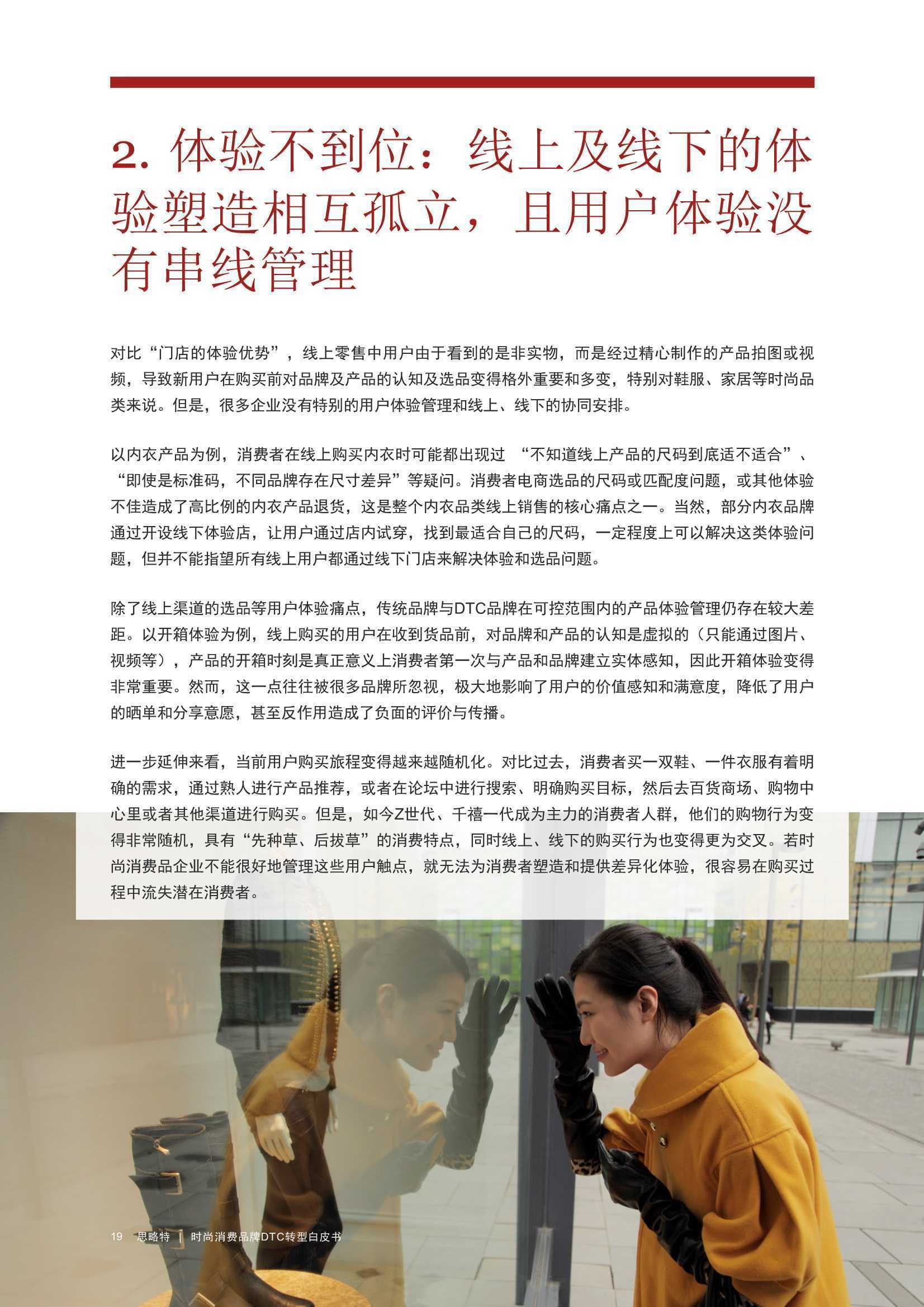 2. 体验不到位：线上及线下的体验塑造相互孤立，且用户体验没有串线管理

对比“门店的体验优势”，线上零售中用户由于看到的是非实物，而是经过精心制作的产品拍图或视频，导致新用户在购买前对品牌及产品的认知及选品变得格外重要和多变，特别对鞋服、家居等时尚品类来说。但是，很多企业没有特别的用户体验管理和线上、线下的协同安排。

以内衣产品为例，消费者在线上购买内衣时可能都出现过 “不知道线上产品的尺码到底适不适合”、“即使是标准码，不同品牌存在尺寸差异”等疑问。消费者电商选品的尺码或匹配度问题，或其他体验不佳造成了高比例的内衣产品退货，这是整个内衣品类线上销售的核心痛点之一。当然，部分内衣品牌通过开设线下体验店，让用户通过店内试穿，找到最适合自己的尺码，一定程度上可以解决这类体验问题，但并不能指望所有线上用户都通过线下门店来解决体验和选品问题。

除了线上渠道的选品等用户体验痛点，传统品牌与DTC品牌在可控范围内的产品体验管理仍存在较大差距。以开箱体验为例，线上购买的用户在收到货品前，对品牌和产品的认知是虚拟的（只能通过图片、视频等），产品的开箱时刻是真正意义上消费者第一次与产品和品牌建立实体感知，因此开箱体验变得非常重要。然而，这一点往往被很多品牌所忽视，极大地影响了用户的价值感知和满意度，降低了用户的晒单和分享意愿，甚至反作用造成了负面的评价与传播。

进一步延伸来看，当前用户购买旅程变得越来越随机化。对比过去，消费者买一双鞋、一件衣服有着明确的需求，通过熟人进行产品推荐，或者在论坛中进行搜索、明确购买目标，然后去百货商场、购物中心里或者其他渠道进行购买。但是，如今Z世代、千禧一代成为主力的消费者人群，他们的购物行为变得非常随机，具有“先种草、后拔草”的消费特点，同时线上、线下的购买行为也变得更为交叉。若时尚消费品企业不能很好地管理这些用户触点，就无法为消费者塑造和提供差异化体验，很容易在购买过程中流失潜在消费者。

19 思略特 | 时尚消费品牌DTC转型白皮书